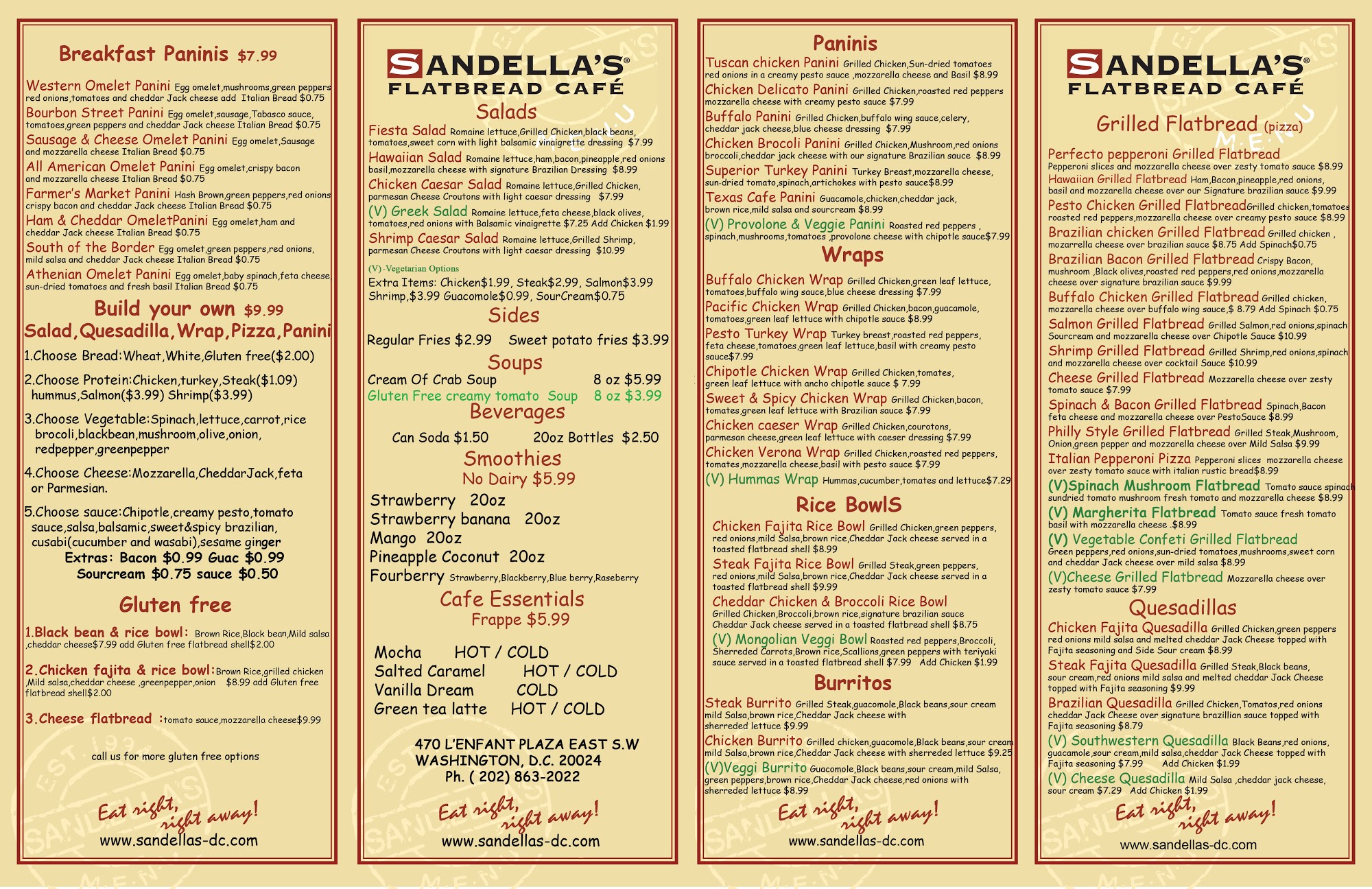 Breakfast Paninis $7.99

Western Omelet Panini Egg omelet,mushrooms,green peppers red onions,tomatoes and cheddar Jack cheese add Italian Bread $0.75
Bourbon Street Panini Egg omelet,sausage,Tabasco sauce, tomatoes,green peppers and cheddar Jack cheese Italian Bread $0.75
Sausage & Cheese Omelet Panini Egg omelet,Sausage and mozzarella cheese Italian Bread $0.75
All American Omelet Panini Egg omelet,crispy bacon and mozzarella cheese Italian Bread $0.75
Farmer's Market Panini Hash Brown,green peppers,red onions crispy bacon and cheddar Jack cheese Italian Bread $0.75
Ham & Cheddar OmeletPanini Egg omelet,ham and cheddar Jack cheese Italian Bread $0.75
South of the Border Egg omelet,green peppers,red onions, mild salsa and cheddar Jack cheese Italian Bread $0.75
Athenian Omelet Panini Egg omelet,baby spinach,feta cheese, sun-dried tomatoes and fresh basil Italian Bread $0.75

Build your own $9.99
Salad,Quesadilla,Wrap,Pizza,Panini
1.Choose Bread:Wheat,White,Gluten free($2.00)
2.Choose Protein:Chicken,turkey,Steak($1.09) hummus,Salmon($3.99) Shrimp($3.99)
3.Choose Vegetable:Spinach,lettuce,carrot,rice brocoli,blackbean,mushroom,olive,onion, redpepper,greenpepper
4.Choose Cheese:Mozzarella,CheddarJack,feta or Parmesian.
5.Choose sauce:Chipotle,creamy pesto,tomato sauce,salsa,balsamic,sweet&spicy brazilian, cusabi(cucumber and wasabi),sesame ginger
Extras: Bacon $0.99 Guac $0.99
Sourcream $0.75 sauce $0.50

Gluten free
1.Black bean & rice bowl: Brown Rice,Black bean,Mild salsa ,cheddar cheese$7.99 add Gluten free flatbread shell$2.00
2.Chicken fajita & rice bowl:Brown Rice,grilled chicken ,Mild salsa,cheddar cheese ,greenpepper,onion $8.99 add Gluten free flatbread shell$2.00
3.Cheese flatbread :tomato sauce,mozzarella cheese$9.99

call us for more gluten free options

Eat right, right away!
www.sandellas-dc.com

SANDELLA'S®
FLATBREAD CAFÉ
Salads
Fiesta Salad Romaine lettuce,Grilled Chicken,black beans, tomatoes,sweet corn with light balsamic vinaigrette dressing $7.99
Hawaiian Salad Romaine lettuce,ham,bacon,pineapple,red onions basil,mozzarella cheese with signature Brazilian Dressing $8.99
Chicken Caesar Salad Romaine lettuce,Grilled Chicken, parmesan Cheese Croutons with light caesar dressing $7.99
(V) Greek Salad Romaine lettuce,feta cheese,black olives, tomatoes,red onions with Balsamic vinaigrette $7.25 Add Chicken $1.99
Shrimp Caesar Salad Romaine lettuce,Grilled Shrimp, parmesan Cheese Croutons with light caesar dressing $10.99
(V)-Vegetarian Options
Extra Items: Chicken$1.99, Steak$2.99, Salmon$3.99 Shrimp,$3.99 Guacomole$0.99, SourCream$0.75
Sides
Regular Fries $2.99 Sweet potato fries $3.99
Soups
Cream Of Crab Soup 8 oz $5.99
Gluten Free creamy tomato Soup 8 oz $3.99
Beverages
Can Soda $1.50 20oz Bottles $2.50
Smoothies
No Dairy $5.99
Strawberry 20oz
Strawberry banana 20oz
Mango 20oz
Pineapple Coconut 20oz
Fourberry Strawberry,Blackberry,Blue berry,Raseberry
Cafe Essentials
Frappe $5.99
Mocha HOT / COLD
Salted Caramel HOT / COLD
Vanilla Dream COLD
Green tea latte HOT / COLD

470 L'ENFANT PLAZA EAST S.W
WASHINGTON, D.C. 20024
Ph. ( 202) 863-2022

Eat right, right away!
www.sandellas-dc.com

Paninis
Tuscan chicken Panini Grilled Chicken,Sun-dried tomatoes red onions in a creamy pesto sauce ,mozzarella cheese and Basil $8.99
Chicken Delicato Panini Grilled Chicken,roasted red peppers mozzarella cheese with creamy pesto sauce $7.99
Buffalo Panini Grilled Chicken,buffalo wing sauce,celery, cheddar jack cheese,blue cheese dressing $7.99
Chicken Brocoli Panini Grilled Chicken,Mushroom,red onions broccoli,cheddar jack cheese with our signature Brazilian sauce $8.99
Superior Turkey Panini Turkey Breast,mozzarella cheese, sun-dried tomato,spinach,artichokes with pesto sauce$8.99
Texas Cafe Panini Guacamole,chicken,cheddar jack, brown rice,mild salsa and sourcream $8.99
(V) Provolone & Veggie Panini Roasted red peppers , spinach,mushrooms,tomatoes ,provolone cheese with chipotle sauce$7.99
Wraps
Buffalo Chicken Wrap Grilled Chicken,green leaf lettuce, tomatoes,buffalo wing sauce,blue cheese dressing $7.99
Pacific Chicken Wrap Grilled Chicken,bacon,guacamole, tomatoes,green leaf lettuce with chipotle sauce $8.99
Pesto Turkey Wrap Turkey breast,roasted red peppers, feta cheese,tomatoes,green leaf lettuce,basil with creamy pesto sauce$7.99
Chipotle Chicken Wrap Grilled Chicken,tomates, green leaf lettuce with ancho chipotle sauce $ 7.99
Sweet & Spicy Chicken Wrap Grilled Chicken,bacon, tomates,green leaf lettuce with Brazilian sauce $7.99
Chicken caeser Wrap Grilled Chicken,courotons, parmesan cheese,green leaf lettuce with caeser dressing $7.99
Chicken Verona Wrap Grilled Chicken,roasted red peppers, tomates,mozzarella cheese,basil with pesto sauce $7.99
(V) Hummas Wrap Hummas,cucumber,tomates and lettuce$7.29
Rice BowlS
Chicken Fajita Rice Bowl Grilled Chicken,green peppers, red onions,mild Salsa,brown rice,Cheddar Jack cheese served in a toasted flatbread shell $8.99
Steak Fajita Rice Bowl Grilled Steak,green peppers, red onions,mild Salsa,brown rice,Cheddar Jack cheese served in a toasted flatbread shell $9.99
Cheddar Chicken & Broccoli Rice Bowl Grilled Chicken,Broccoli,brown rice,signature brazilian sauce Cheddar Jack cheese served in a toasted flatbread shell $8.75
(V) Mongolian Veggi Bowl Roasted red peppers,Broccoli, Sherreded Carrots,Brown rice,Scallions,green peppers with teriyaki sauce served in a toasted flatbread shell $7.99 Add Chicken $1.99
Burritos
Steak Burrito Grilled Steak,guacomole,Black beans,sour cream mild Salsa,brown rice,Cheddar Jack cheese with sherreded lettuce $9.99
Chicken Burrito Grilled chicken,guacomole,Black beans,sour cream mild Salsa,brown rice,Cheddar Jack cheese with sherreded lettuce $9.25
(V)Veggi Burrito Guacomole,Black beans,sour cream,mild Salsa, green peppers,brown rice,Cheddar Jack cheese,red onions with sherreded lettuce $8.99

Eat right, right away!
www.sandellas-dc.com

SANDELLA'S®
FLATBREAD CAFÉ
Grilled Flatbread (pizza)
Perfecto pepperoni Grilled Flatbread Pepperoni slices and mozzarella cheese over zesty tomato sauce $8.99
Hawaiian Grilled Flatbread Ham,Bacon,pineapple,red onions, basil and mozzarella cheese over our Signature brazilian sauce $9.99
Pesto Chicken Grilled FlatbreadGrilled chicken,tomatoes roasted red peppers,mozzarella cheese over creamy pesto sauce $8.99
Brazilian chicken Grilled Flatbread Grilled chicken , mozarrella cheese over brazilian sauce $8.75 Add Spinach$0.75
Brazilian Bacon Grilled Flatbread Crispy Bacon, mushroom ,Black olives,roasted red peppers,red onions,mozzarella cheese over signature brazilian sauce $9.99
Buffalo Chicken Grilled Flatbread Grilled chicken, mozzarella cheese over buffalo wing sauce,$ 8.79 Add Spinach $0.75
Salmon Grilled Flatbread Grilled Salmon,red onions,spinach Sourcream and mozzarella cheese over Chipotle Sauce $10.99
Shrimp Grilled Flatbread Grilled Shrimp,red onions,spinach and mozzarella cheese over cocktail Sauce $10.99
Cheese Grilled Flatbread Mozzarella cheese over zesty tomato sauce $7.99
Spinach & Bacon Grilled Flatbread Spinach,Bacon feta cheese and mozzarella cheese over PestoSauce $8.99
Philly Style Grilled Flatbread Grilled Steak,Mushroom, Onion,green pepper and mozzarella cheese over Mild Salsa $9.99
Italian Pepperoni Pizza Pepperoni slices mozzarella cheese over zesty tomato sauce with italian rustic bread$8.99
(V)Spinach Mushroom Flatbread Tomato sauce spinach sundried tomato mushroom fresh tomato and mozzarella cheese $8.99
(V) Margherita Flatbread Tomato sauce fresh tomato basil with mozzarella cheese .$8.99
(V) Vegetable Confeti Grilled Flatbread Green peppers,red onions,sun-dried tomatoes,mushrooms,sweet corn and cheddar Jack cheese over mild salsa $8.99
(V)Cheese Grilled Flatbread Mozzarella cheese over zesty tomato sauce $7.99
Quesadillas
Chicken Fajita Quesadilla Grilled Chicken,green peppers red onions mild salsa and melted cheddar Jack Cheese topped with Fajita seasoning and Side Sour cream $8.99
Steak Fajita Quesadilla Grilled Steak,Black beans, sour cream,red onions mild salsa and melted cheddar Jack Cheese topped with Fajita seasoning $9.99
Brazilian Quesadilla Grilled Chicken,Tomatos,red onions cheddar Jack Cheese over signature brazillian sauce topped with Fajita seasoning $8.79
(V) Southwestern Quesadilla Black Beans,red onions, guacamole,sour cream,mild salsa,cheddar Jack Cheese topped with Fajita seasoning $7.99 Add Chicken $1.99
(V) Cheese Quesadilla Mild Salsa ,cheddar jack cheese, sour cream $7.29 Add Chicken $1.99

Eat right, right away!
www.sandellas-dc.com